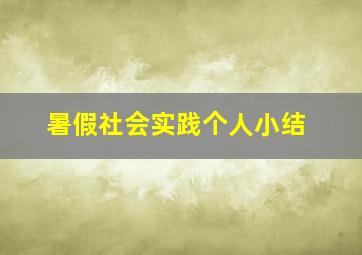 暑假社会实践个人小结